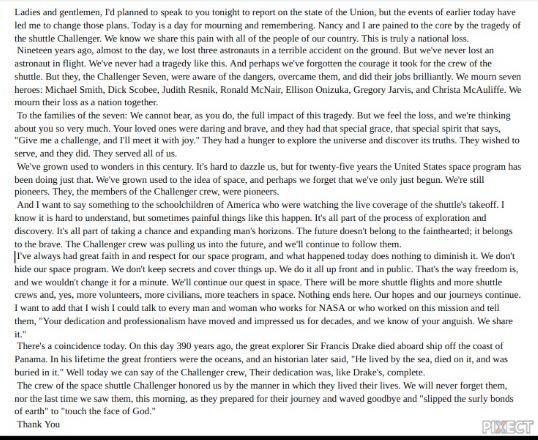 Ladies and gentlemen, I'd planned to speak to you tonight to report on the state of the Union, but the events of earlier today have led me to change those plans. Today is a day for mourning and remembering. Nancy and I are pained to the core by the tragedy of the shuttle Challenger. We know we share this pain with all of the people of our country. This is truly a national loss.

Nineteen years ago, almost to the day, we lost three astronauts in a terrible accident on the ground. But we've never lost an astronaut in flight. We've never had a tragedy like this. And perhaps we've forgotten the courage it took for the crew of the shuttle. But they, the Challenger Seven, were aware of the dangers, overcame them, and did their jobs brilliantly. We mourn seven heroes: Michael Smith, Dick Scobee, Judith Resnik, Ronald McNair, Ellison Onizuka, Gregory Jarvis, and Christa McAuliffe. We mourn their loss as a nation together.

To the families of the seven: We cannot bear, as you do, the full impact of this tragedy. But we feel the loss, and we're thinking about you so very much. Your loved ones were daring and brave, and they had that special grace, that special spirit that says, "Give me a challenge, and I'll meet it with joy." They had a hunger to explore the universe and discover its truths. They wished to serve, and they did. They served all of us.

We've grown used to wonders in this century. It's hard to dazzle us, but for twenty-five years the United States space program has been doing just that. We've grown used to the idea of space, and perhaps we forget that we've only just begun. We're still pioneers. They, the members of the Challenger crew, were pioneers.

And I want to say something to the schoolchildren of America who were watching the live coverage of the shuttle's takeoff. I know it is hard to understand, but sometimes painful things like this happen. It's all part of the process of exploration and discovery. It's all part of taking a chance and expanding man's horizons. The future doesn't belong to the fainthearted; it belongs to the brave. The Challenger crew was pulling us into the future, and we'll continue to follow them.

I've always had great faith in and respect for our space program, and what happened today does nothing to diminish it. We don't hide our space program. We don't keep secrets and cover things up. We do it all up front and in public. That's the way freedom is, and we wouldn't change it for a minute. We'll continue our quest in space. There will be more shuttle flights and more shuttle crews and, yes, more volunteers, more civilians, more teachers in space. Nothing ends here. Our hopes and our journeys continue. I want to add that I wish I could talk to every man and woman who works for NASA or who worked on this mission and tell them, "Your dedication and professionalism have moved and impressed us for decades, and we know of your anguish. We share it."

There's a coincidence today. On this day 390 years ago, the great explorer Sir Francis Drake died aboard ship off the coast of Panama. In his lifetime the great frontiers were the oceans, and an historian later said, "He lived by the sea, died on it, and was buried in it." Well today we can say of the Challenger crew, Their dedication was, like Drake's, complete.

The crew of the space shuttle Challenger honored us by the manner in which they lived their lives. We will never forget them, nor the last time we saw them, this morning, as they prepared for their journey and waved goodbye and "slipped the surly bonds of earth" to "touch the face of God."

Thank You

PIXECT